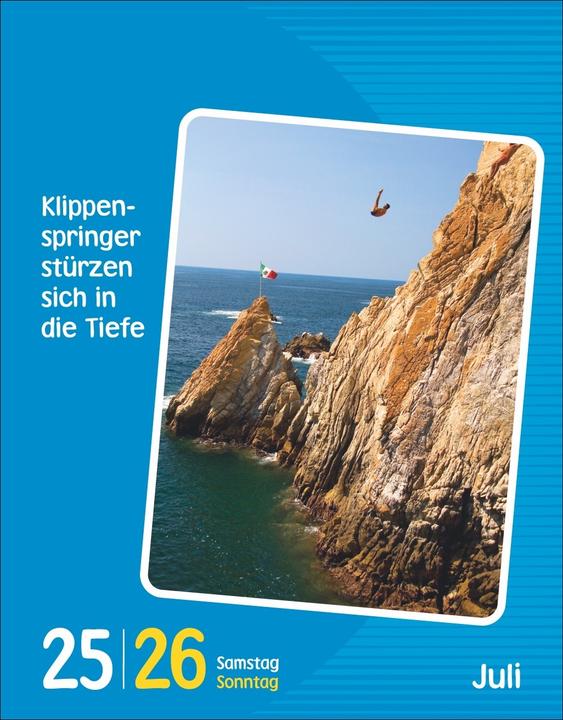 Klippenspringer stürzen sich in die Tiefe

25 | 26 Samstag Sonntag

Juli